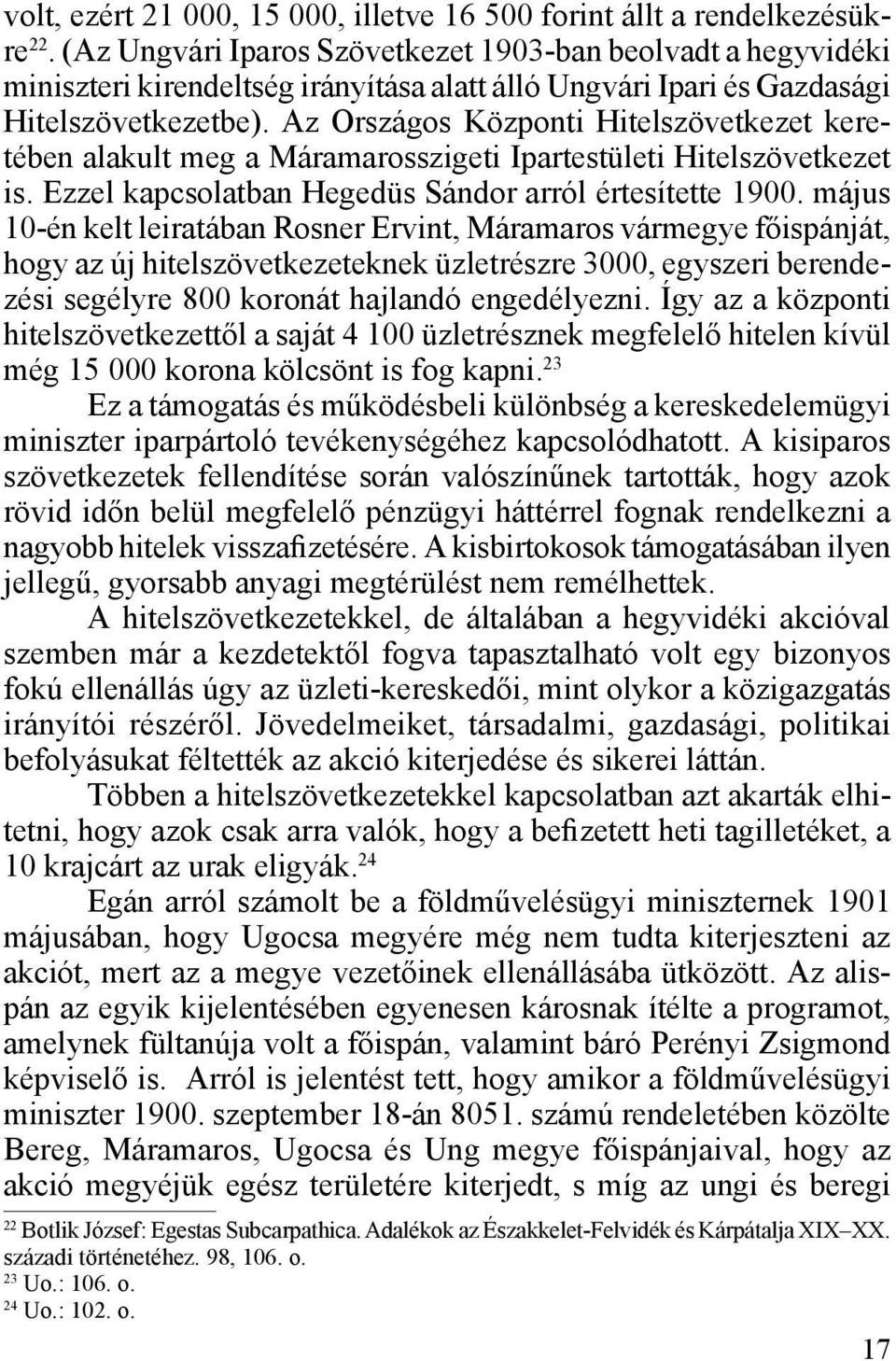 volt, ezért 21 000, 15 000, illetve 16 500 forint állt a rendelkezésükre$^{22}$. (Az Ungvári Iparos Szövetkezet 1903-ban beolvadt a hegyvidéki miniszteri kirendeltség irányítása alatt álló Ungvári Ipari és Gazdasági Hitelszövetkezetbe). Az Országos Központi Hitelszövetkezet keretében alakult meg a Máramarosszigeti Ipartestületi Hitelszövetkezet is. Ezzel kapcsolatban Hegedüs Sándor arról értesítette 1900. május 10-én kelt leiratában Rosner Ervint, Máramaros vármegye főispánját, hogy az új hitelszövetkezeteknek üzletrészre 3000, egyszeri berendezési segélyre 800 koronát hajlandó engedélyezni. Így az a központi hitelszövetkezettől a saját 4 100 üzletrésznek megfelelő hitelen kívül még 15 000 korona kölcsönt is fog kapni.$^{23}$

Ez a támogatás és működésbeli különbség a kereskedelemügyi miniszter iparpártoló tevékenységéhez kapcsolódhatott. A kisiparos szövetkezetek fellendítése során valószínűnek tartották, hogy azok rövid időn belül megfelelő pénzügyi háttérrel fognak rendelkezni a nagyobb hitelek visszafizetésére. A kisbirtokosok támogatásában ilyen jellegű, gyorsabb anyagi megtérülést nem remélhettek.

A hitelszövetkezetekkel, de általában a hegyvidéki akcióval szemben már a kezdetektől fogva tapasztalható volt egy bizonyos fokú ellenállás úgy az üzleti-kereskedői, mint olykor a közigazgatás irányítói részéről. Jövedelmeiket, társadalmi, gazdasági, politikai befolyásukat féltették az akció kiterjedése és sikerei láttán.

Többen a hitelszövetkezetekkel kapcsolatban azt akarták elhitetni, hogy azok csak arra valók, hogy a befizetett heti tagilletéket, a 10 krajcárt az urak eligyák.$^{24}$

Egán arról számolt be a földművelésügyi miniszternek 1901 májusában, hogy Ugocsa megyére még nem tudta kiterjeszteni az akciót, mert az a megye vezetőinek ellenállásába ütközött. Az alispán az egyik kijelentésében egyenesen károsnak ítélte a programot, amelynek fültanúja volt a főispán, valamint báró Perényi Zsigmond képviselő is. Arról is jelentést tett, hogy amikor a földművelésügyi miniszter 1900. szeptember 18-án 8051. számú rendeletében közölte Bereg, Máramaros, Ugocsa és Ung megye főispánjaival, hogy az akció megyéjük egész területére kiterjedt, s míg az ungi és beregi

$^{22}$ Botlik József: Egestas Subcarpathica. Adalékok az Északkelet-Felvidék és Kárpátalja XIX–XX. századi történetéhez. 98, 106. o.
$^{23}$ Uo.: 106. o.
$^{24}$ Uo.: 102. o.

17